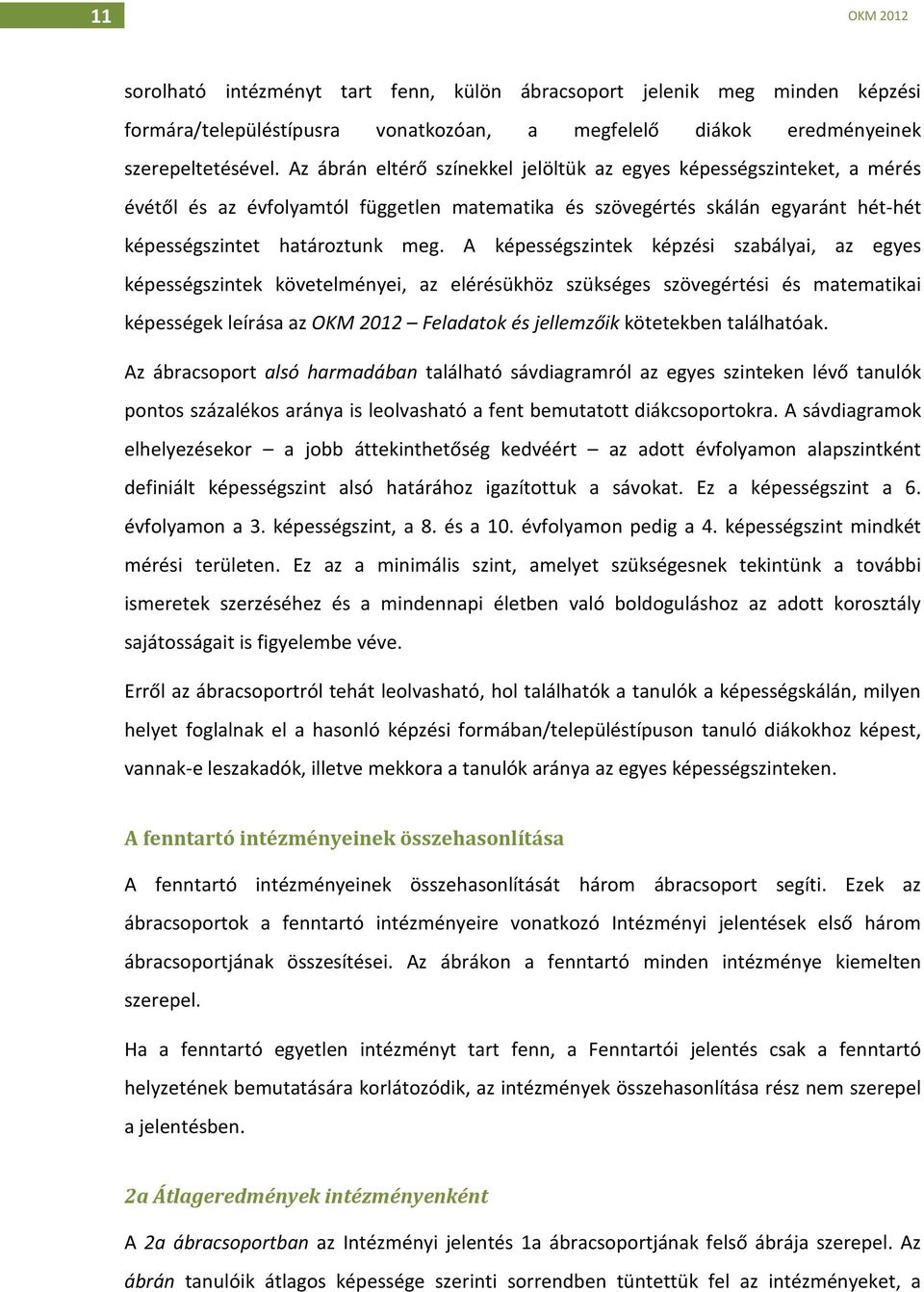 11

OKM 2012

sorolható intézményt tart fenn, külön ábracsoport jelenik meg minden képzési formára/településtípusra vonatkozóan, a megfelelő diákok eredményeinek szerepeltetésével. Az ábrán eltérő színekkel jelöltük az egyes képességszinteket, a mérés évétől és az évfolyamtól független matematika és szövegértés skálán egyaránt hét-hét képességszintet határoztunk meg. A képességszintek képzési szabályai, az egyes képességszintek követelményei, az elérésükhöz szükséges szövegértési és matematikai képességek leírása az OKM 2012 – Feladatok és jellemzőik kötetekben találhatóak.

Az ábracsoport alsó harmadában található sávdiagramról az egyes szinteken lévő tanulók pontos százalékos aránya is leolvasható a fent bemutatott diákcsoportokra. A sávdiagramok elhelyezésekor – a jobb áttekinthetőség kedvéért – az adott évfolyamon alapszintként definiált képességszint alsó határához igazítottuk a sávokat. Ez a képességszint a 6. évfolyamon a 3. képességszint, a 8. és a 10. évfolyamon pedig a 4. képességszint mindkét mérési területen. Ez az a minimális szint, amelyet szükségesnek tekintünk a további ismeretek szerzéséhez és a mindennapi életben való boldoguláshoz az adott korosztály sajátosságait is figyelembe véve.

Erről az ábracsoportról tehát leolvasható, hol találhatók a tanulók a képességskálán, milyen helyet foglalnak el a hasonló képzési formában/településtípuson tanuló diákokhoz képest, vannak-e leszakadók, illetve mekkora a tanulók aránya az egyes képességszinteken.

A fenntartó intézményeinek összehasonlítása

A fenntartó intézményeinek összehasonlítását három ábracsoport segíti. Ezek az ábracsoportok a fenntartó intézményeire vonatkozó Intézményi jelentések első három ábracsoportjának összesítései. Az ábrákon a fenntartó minden intézménye kiemelten szerepel.

Ha a fenntartó egyetlen intézményt tart fenn, a Fenntartói jelentés csak a fenntartó helyzetének bemutatására korlátozódik, az intézmények összehasonlítása rész nem szerepel a jelentésben.

2a Átlageredmények intézményenként

A 2a ábracsoportban az Intézményi jelentés 1a ábracsoportjának felső ábrája szerepel. Az ábrán tanulóik átlagos képessége szerinti sorrendben tüntettük fel az intézményeket, a